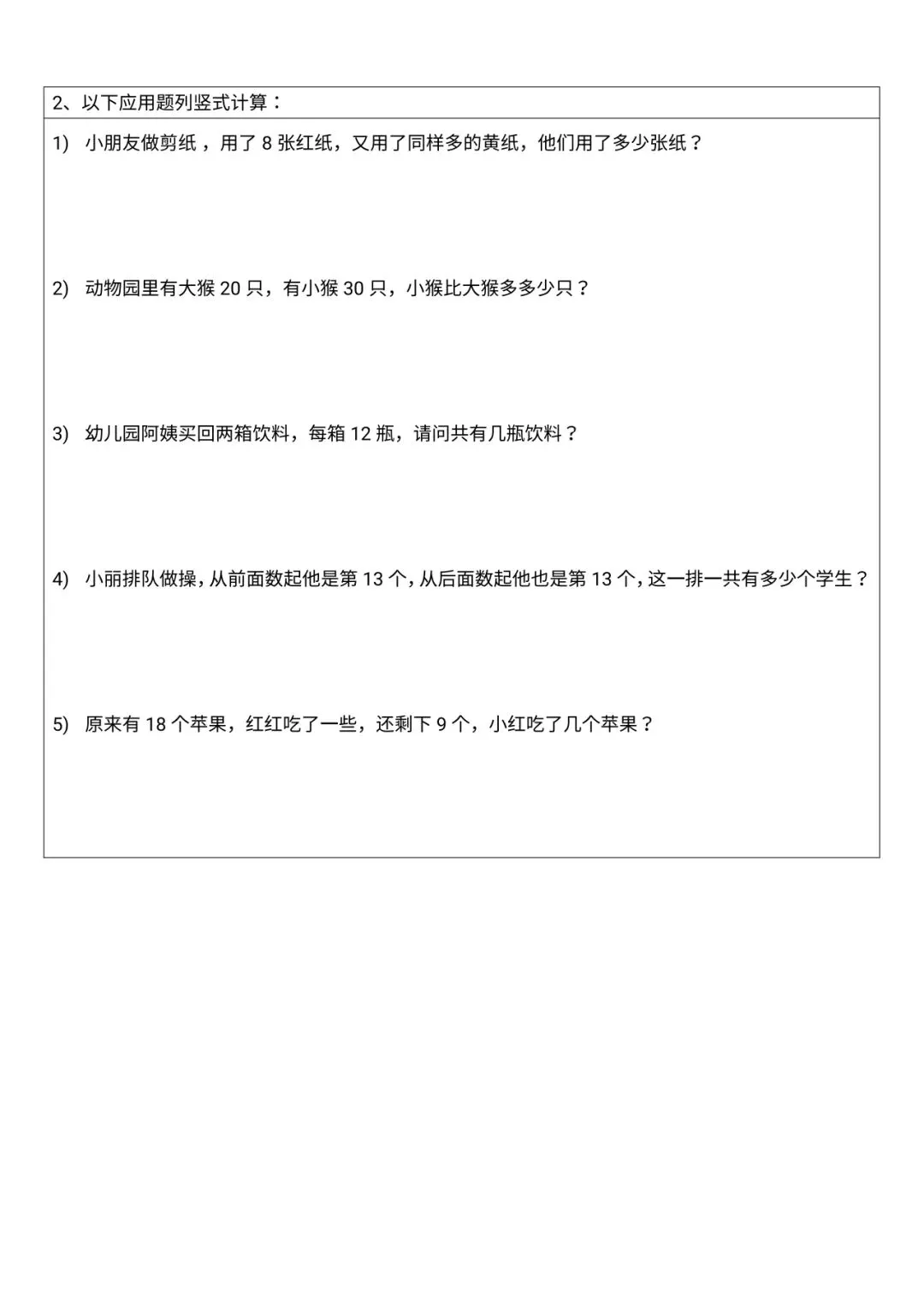 2、以下应用题列竖式计算：

1) 小朋友做剪纸，用了 8 张红纸，又用了同样多的黄纸，他们用了多少张纸？

2) 动物园里有大猴 20 只，有小猴 30 只，小猴比大猴多多少只？

3) 幼儿园阿姨买回两箱饮料，每箱 12 瓶，请问共有几瓶饮料？

4) 小丽排队做操，从前面数起他是第 13 个，从后面数起他也是第 13 个，这一排一共有多少个学生？

5) 原来有 18 个苹果，红红吃了一些，还剩下 9 个，小红吃了几个苹果？